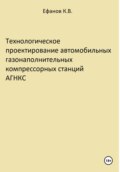 Ефанов К.В.

Технологическое проектирование автомобильных газонаполнительных компрессорных станций АГНКС

18+